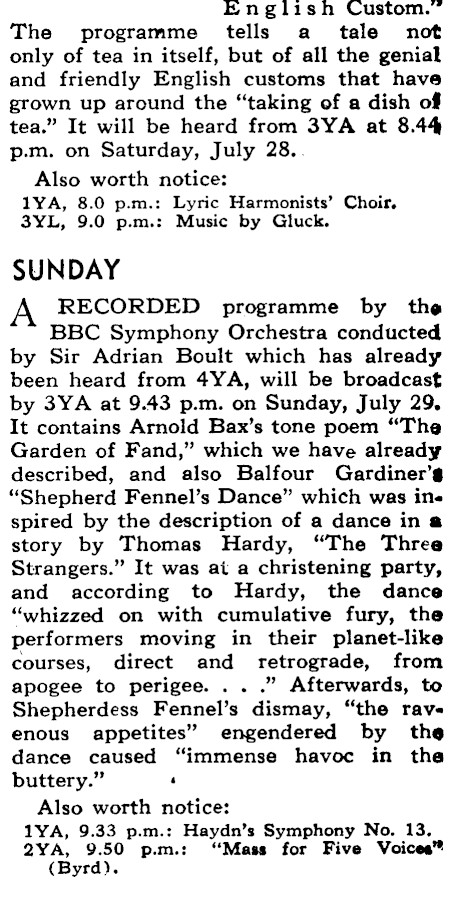 English Custom."

The programme tells a tale not only of tea in itself, but of all the genial and friendly English customs that have grown up around the "taking of a dish of tea." It will be heard from 3YA at 8.44 p.m. on Saturday, July 28.

Also worth notice:
1YA, 8.0 p.m.: Lyric Harmonists' Choir.
3YL, 9.0 p.m.: Music by Gluck.

SUNDAY

A RECORDED programme by the BBC Symphony Orchestra conducted by Sir Adrian Boult which has already been heard from 4YA, will be broadcast by 3YA at 9.43 p.m. on Sunday, July 29. It contains Arnold Bax's tone poem "The Garden of Fand," which we have already described, and also Balfour Gardiner's "Shepherd Fennel's Dance" which was inspired by the description of a dance in a story by Thomas Hardy, "The Three Strangers." It was at a christening party, and according to Hardy, the dance "whizzed on with cumulative fury, the performers moving in their planet-like courses, direct and retrograde, from apogee to perigee. . . ." Afterwards, to Shepherdess Fennel's dismay, "the ravenous appetites" engendered by the dance caused "immense havoc in the buttery."

Also worth notice:
1YA, 9.33 p.m.: Haydn's Symphony No. 13.
2YA, 9.50 p.m.: "Mass for Five Voices" (Byrd).